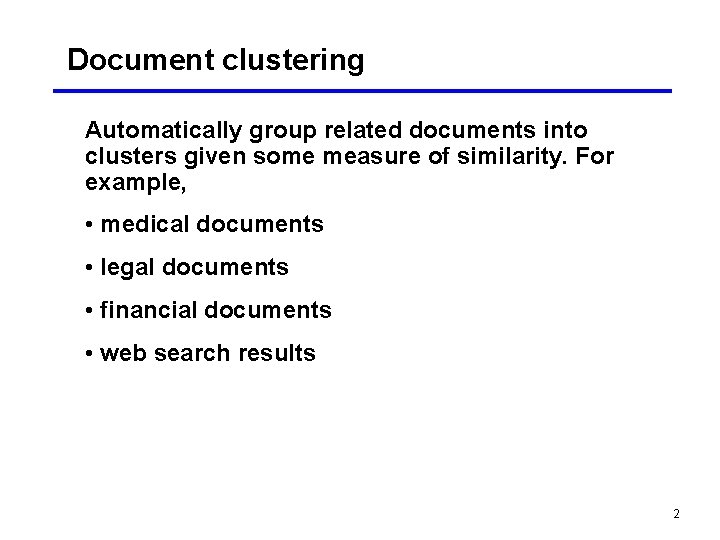 Document clustering

Automatically group related documents into clusters given some measure of similarity. For example,

• medical documents

• legal documents

• financial documents

• web search results

2